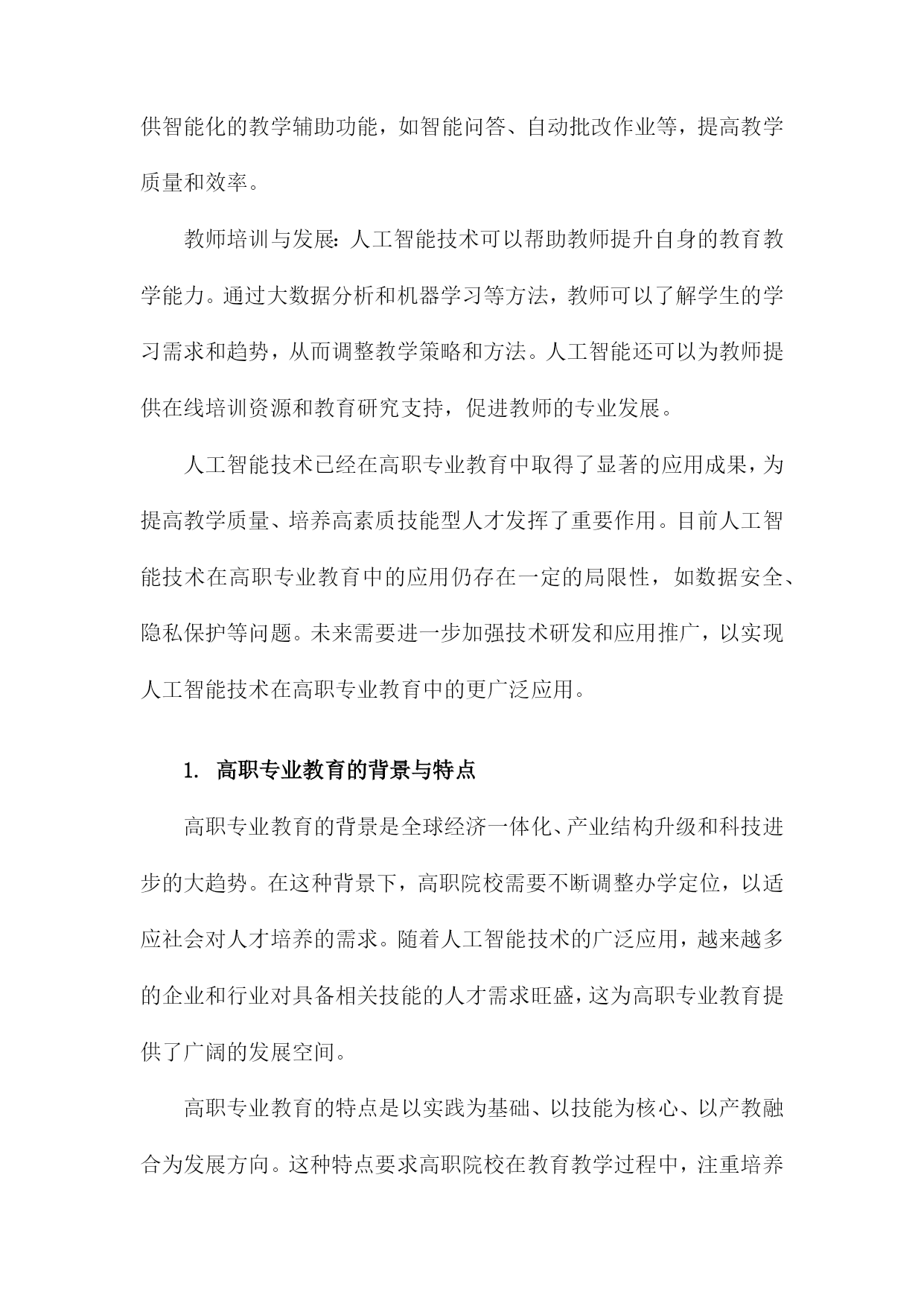 供智能化的教学辅助功能，如智能问答、自动批改作业等，提高教学质量和效率。

教师培训与发展：人工智能技术可以帮助教师提升自身的教育教学能力。通过大数据分析和机器学习等方法，教师可以了解学生的学习需求和趋势，从而调整教学策略和方法。人工智能还可以为教师提供在线培训资源和教育研究支持，促进教师的专业发展。

人工智能技术已经在高职专业教育中取得了显著的应用成果，为提高教学质量、培养高素质技能型人才发挥了重要作用。目前人工智能技术在高职专业教育中的应用仍存在一定的局限性，如数据安全、隐私保护等问题。未来需要进一步加强技术研发和应用推广，以实现人工智能技术在高职专业教育中的更广泛应用。

1. 高职专业教育的背景与特点

高职专业教育的背景是全球经济一体化、产业结构升级和科技进步的大趋势。在这种背景下，高职院校需要不断调整办学定位，以适应社会对人才培养的需求。随着人工智能技术的广泛应用，越来越多的企业和行业对具备相关技能的人才需求旺盛，这为高职专业教育提供了广阔的发展空间。

高职专业教育的特点是以实践为基础、以技能为核心、以产教融合为发展方向。这种特点要求高职院校在教育教学过程中，注重培养